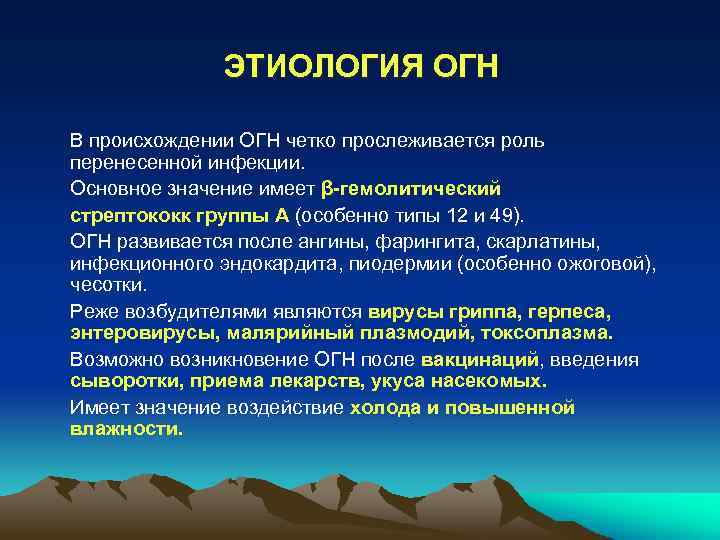 ЭТИОЛОГИЯ ОГН

В происхождении ОГН четко прослеживается роль перенесенной инфекции.

Основное значение имеет β-гемолитический стрептококк группы А (особенно типы 12 и 49).

ОГН развивается после ангины, фарингита, скарлатины, инфекционного эндокардита, пиодермии (особенно ожоговой), чесотки.

Реже возбудителями являются вирусы гриппа, герпеса, энтеровирусы, малярийный плазмодий, токсоплазма.

Возможно возникновение ОГН после вакцинаций, введения сыворотки, приема лекарств, укуса насекомых.

Имеет значение воздействие холода и повышенной влажности.